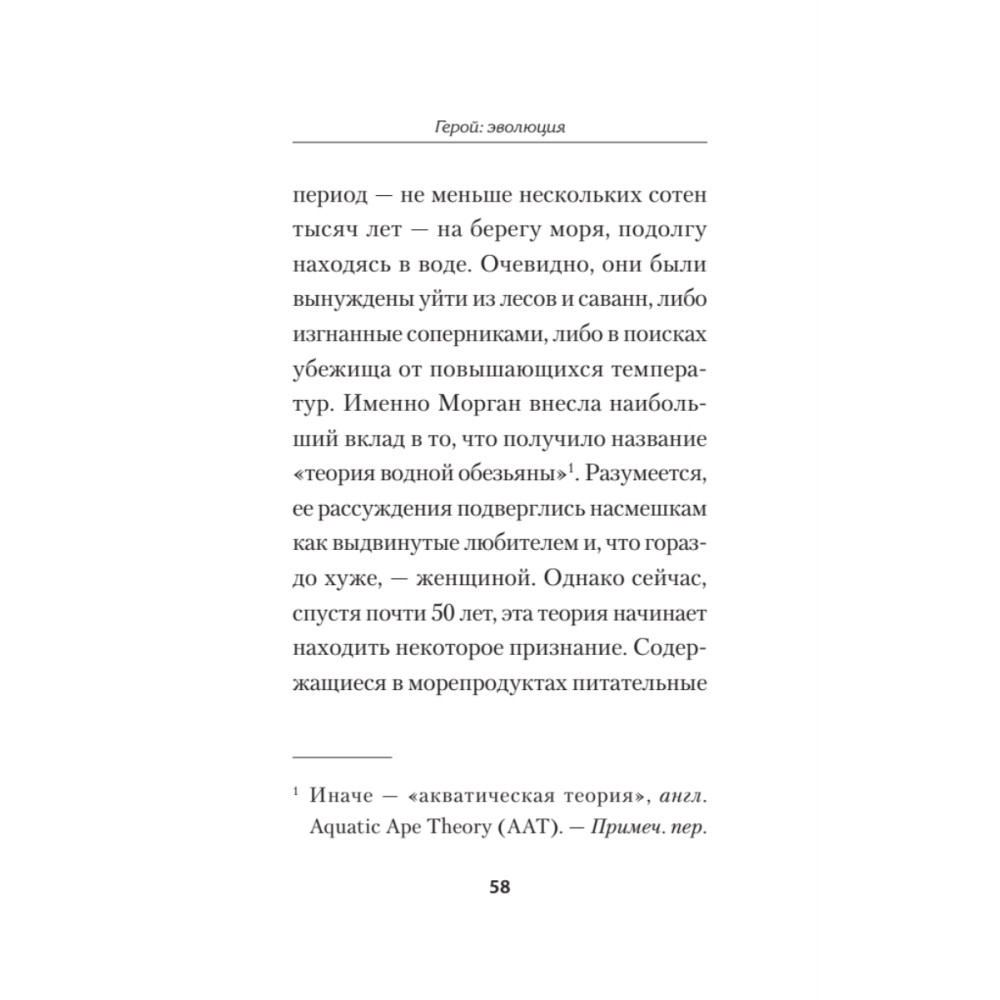 Герой: эволюция

период — не меньше нескольких сотен тысяч лет — на берегу моря, подолгу находясь в воде. Очевидно, они были вынуждены уйти из лесов и саванн, либо изгнанные соперниками, либо в поисках убежища от повышающихся температур. Именно Морган внесла наибольший вклад в то, что получило название «теория водной обезьяны»$^1$. Разумеется, ее рассуждения подверглись насмешкам как выдвинутые любителем и, что гораздо хуже, — женщиной. Однако сейчас, спустя почти 50 лет, эта теория начинает находить некоторое признание. Содержащиеся в морепродуктах питательные

$^1$ Иначе — «акватическая теория», англ. Aquatic Ape Theory (AAT). — Примеч. пер.

58